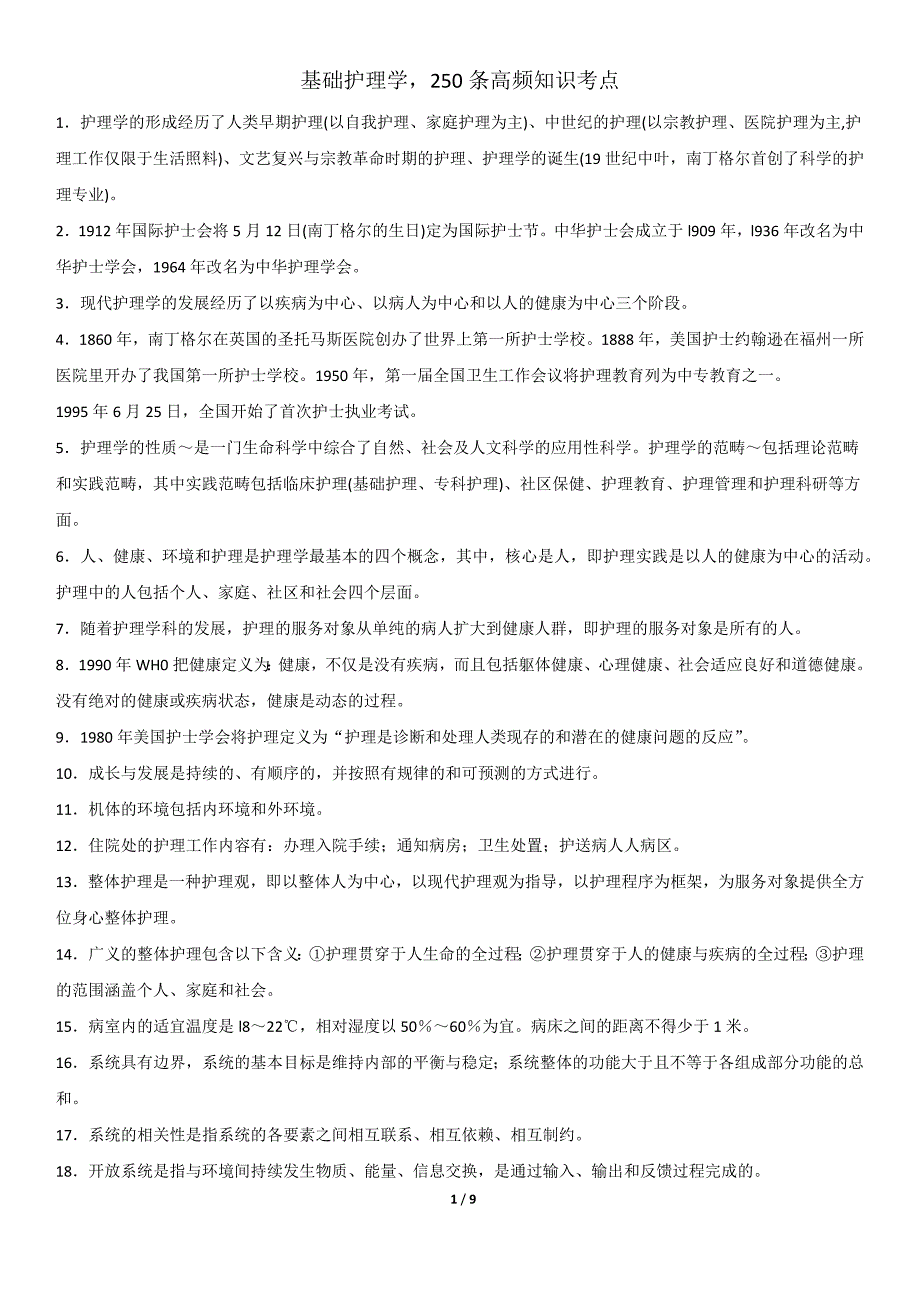 基础护理学，250 条高频知识考点

1．护理学的形成经历了人类早期护理(以自我护理、家庭护理为主)、中世纪的护理(以宗教护理、医院护理为主,护理工作仅限于生活照料)、文艺复兴与宗教革命时期的护理、护理学的诞生(19 世纪中叶，南丁格尔首创了科学的护理专业)。

2．1912 年国际护士会将 5 月 12 日(南丁格尔的生日)定为国际护士节。中华护士会成立于 l909 年，l936 年改名为中华护士学会，1964 年改名为中华护理学会。

3．现代护理学的发展经历了以疾病为中心、以病人为中心和以人的健康为中心三个阶段。

4．1860 年，南丁格尔在英国的圣托马斯医院创办了世界上第一所护士学校。1888 年，美国护士约翰逊在福州一所医院里开办了我国第一所护士学校。1950 年，第一届全国卫生工作会议将护理教育列为中专教育之一。

1995 年 6 月 25 日，全国开始了首次护士执业考试。

5．护理学的性质～是一门生命科学中综合了自然、社会及人文科学的应用性科学。护理学的范畴～包括理论范畴和实践范畴，其中实践范畴包括临床护理(基础护理、专科护理)、社区保健、护理教育、护理管理和护理科研等方面。

6．人、健康、环境和护理是护理学最基本的四个概念，其中，核心是人，即护理实践是以人的健康为中心的活动。护理中的人包括个人、家庭、社区和社会四个层面。

7．随着护理学科的发展，护理的服务对象从单纯的病人扩大到健康人群，即护理的服务对象是所有的人。

8．1990 年 WH0 把健康定义为：健康，不仅是没有疾病，而且包括躯体健康、心理健康、社会适应良好和道德健康。没有绝对的健康或疾病状态，健康是动态的过程。

9．1980 年美国护士学会将护理定义为“护理是诊断和处理人类现存的和潜在的健康问题的反应”。

10．成长与发展是持续的、有顺序的，并按照有规律的和可预测的方式进行。

11．机体的环境包括内环境和外环境。

12．住院处的护理工作内容有：办理入院手续；通知病房；卫生处置；护送病人人病区。

13．整体护理是一种护理观，即以整体人为中心，以现代护理观为指导，以护理程序为框架，为服务对象提供全方位身心整体护理。

14．广义的整体护理包含以下含义：①护理贯穿于人生命的全过程；②护理贯穿于人的健康与疾病的全过程；③护理的范围涵盖个人、家庭和社会。

15．病室内的适宜温度是 l8～22℃，相对湿度以 50％～60％为宜。病床之间的距离不得少于 1 米。

16．系统具有边界，系统的基本目标是维持内部的平衡与稳定；系统整体的功能大于且不等于各组成部分功能的总和。

17．系统的相关性是指系统的各要素之间相互联系、相互依赖、相互制约。

18．开放系统是指与环境间持续发生物质、能量、信息交换，是通过输入、输出和反馈过程完成的。

1 / 9